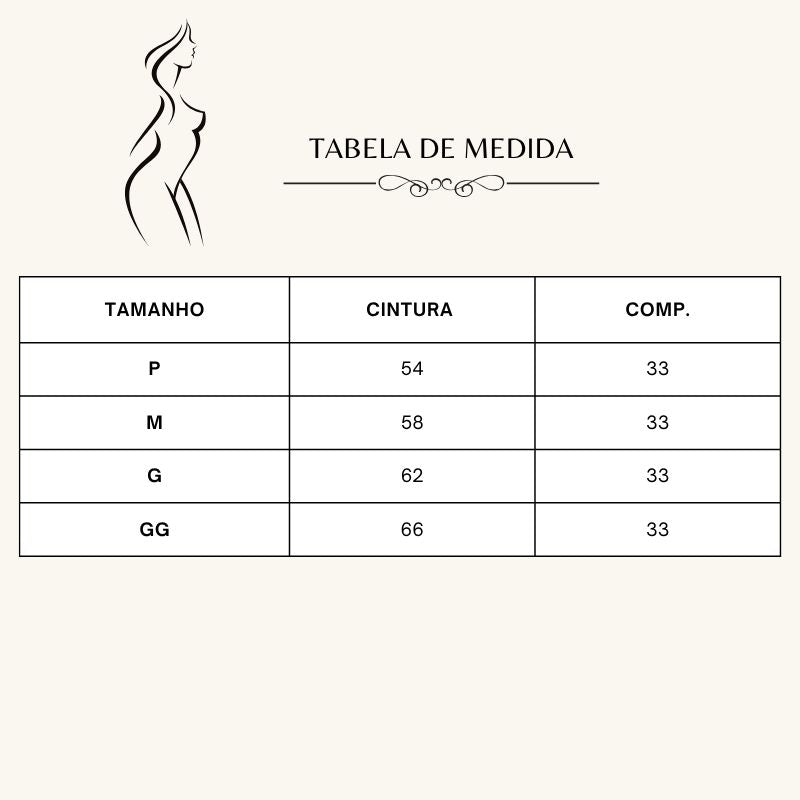 TABELA DE MEDIDA

| TAMANHO | CINTURA | COMP. |
|---|---|---|
| P | 54 | 33 |
| M | 58 | 33 |
| G | 62 | 33 |
| GG | 66 | 33 |